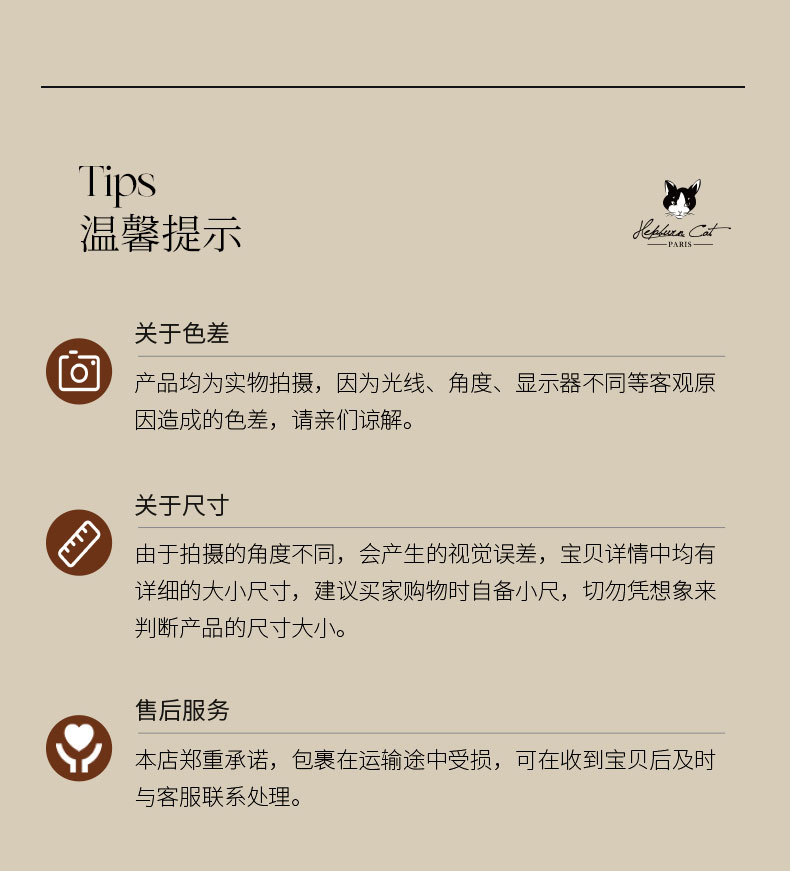 Tips
温馨提示

Hepburn Cat
PARIS

关于色差

产品均为实物拍摄，因为光线、角度、显示器不同等客观原因造成的色差，请亲们谅解。

关于尺寸

由于拍摄的角度不同，会产生的视觉误差，宝贝详情中均有详细的大小尺寸，建议买家购物时自备小尺，切勿凭想象来判断产品的尺寸大小。

售后服务

本店郑重承诺，包裹在运输途中受损，可在收到宝贝后及时与客服联系处理。